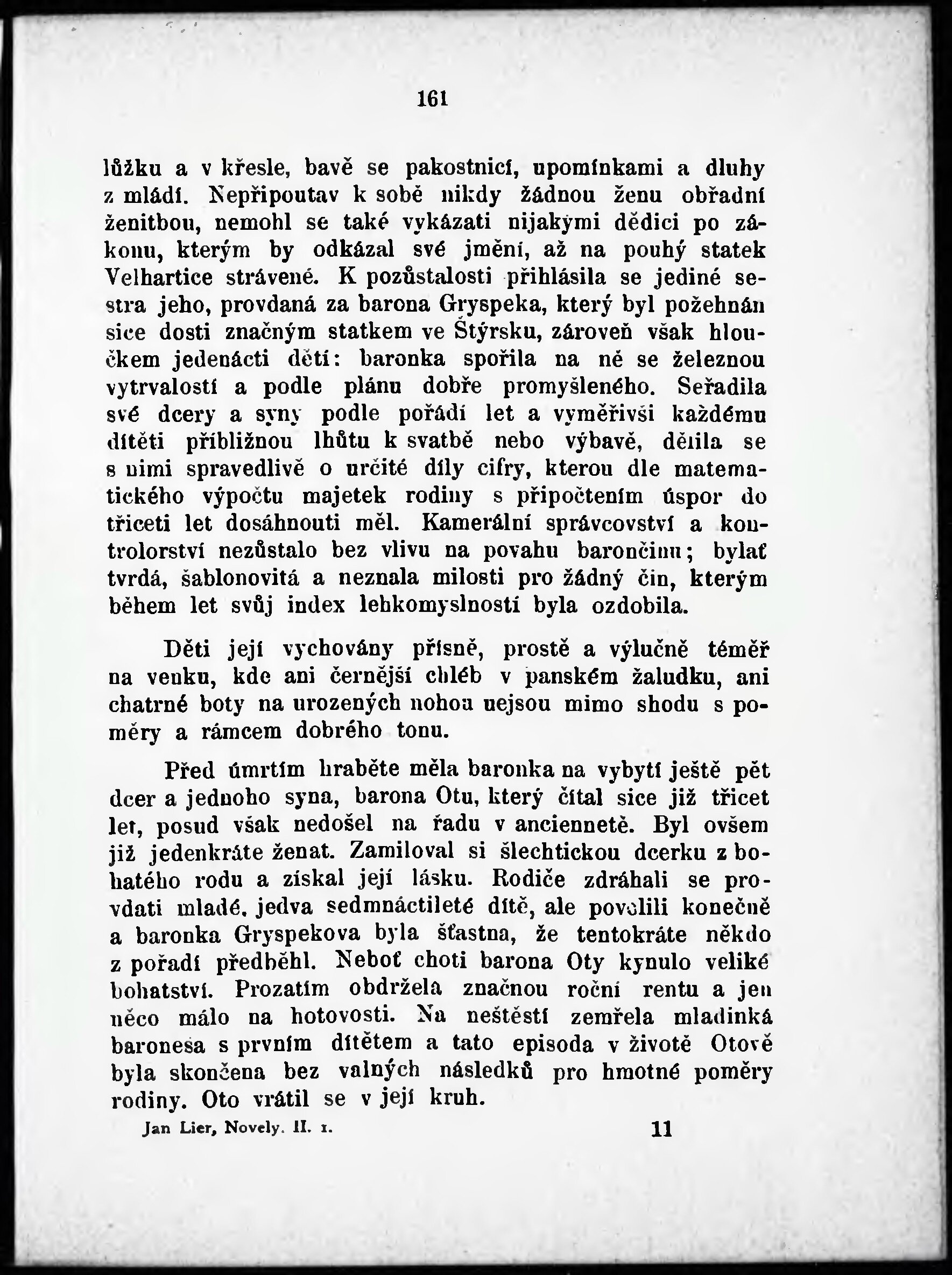 161

lůžku a v křesle, bavě se pakostnicí, upomínkami a dluhy z mládí. Nepřipoutav k sobě nikdy žádnou ženu obřadní ženitbou, nemohl se také vykázati nijakými dědici po zákonu, kterým by odkázal své jmění, až na pouhý statek Velhartice strávené. K pozůstalosti přihlásila se jediné sestra jeho, provdaná za barona Gryspeka, který byl požehnán sice dosti značným statkem ve Štýrsku, zároveň však hloučkem jedenácti dětí: baronka spořila na ně se železnou vytrvalostí a podle plánu dobře promyšleného. Seřadila své dcery a syny podle pořádí let a vyměřivši každému dítěti přibližnou lhůtu k svatbě nebo výbavě, dělila se s nimi spravedlivě o určité díly cifry, kterou dle matematického výpočtu majetek rodiny s připočtením úspor do třiceti let dosáhnouti měl. Kamerální správcovství a kontrolorství nezůstalo bez vlivu na povahu barončinu; bylať tvrdá, šablonovitá a neznala milosti pro žádný čin, kterým během let svůj index lehkomyslností byla ozdobila.

Děti její vychovány přísně, prostě a výlučně téměř na venku, kde ani černější chléb v panském žaludku, ani chatrné boty na urozených nohou nejsou mimo shodu s poměry a rámcem dobrého tonu.

Před úmrtím hraběte měla baronka na vybytí ještě pět dcer a jednoho syna, barona Otu, který čítal sice již třicet let, posud však nedošel na řadu v anciennetě. Byl ovšem již jedenkráte ženat. Zamiloval si šlechtickou dcerku z bohatého rodu a získal její lásku. Rodiče zdráhali se provdati mladé, jedva sedmnáctileté dítě, ale povolili konečně a baronka Gryspekova byla šťastna, že tentokráte někdo z pořadí předběhl. Neboť choti barona Oty kynulo veliké bohatství. Prozatím obdržela značnou roční rentu a jen něco málo na hotovosti. Na neštěstí zemřela mladinká baronesa s prvním dítětem a tato episoda v životě Otově byla skončena bez valných následků pro hmotné poměry rodiny. Oto vrátil se v její kruh.

Jan Lier, Novely. II. 1.

11